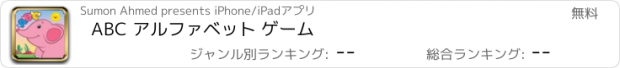 Sumon Ahmed presents iPhone/iPadアプリ

無料

ABC アルファベット ゲーム

ジャンル別ランキング: --

総合ランキング: --